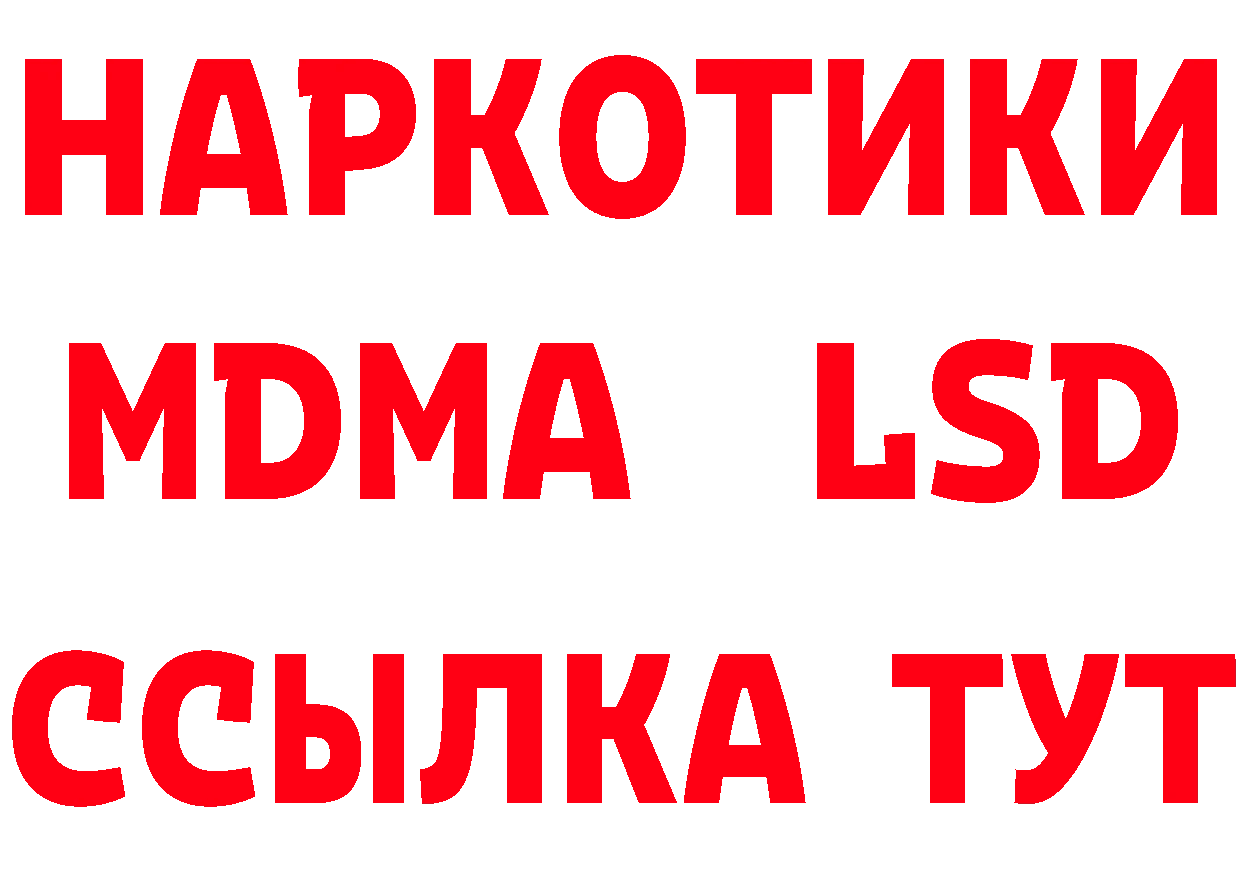 НАРКОТИКИ
MDMA LSD
ССЫЛКА ТУТ